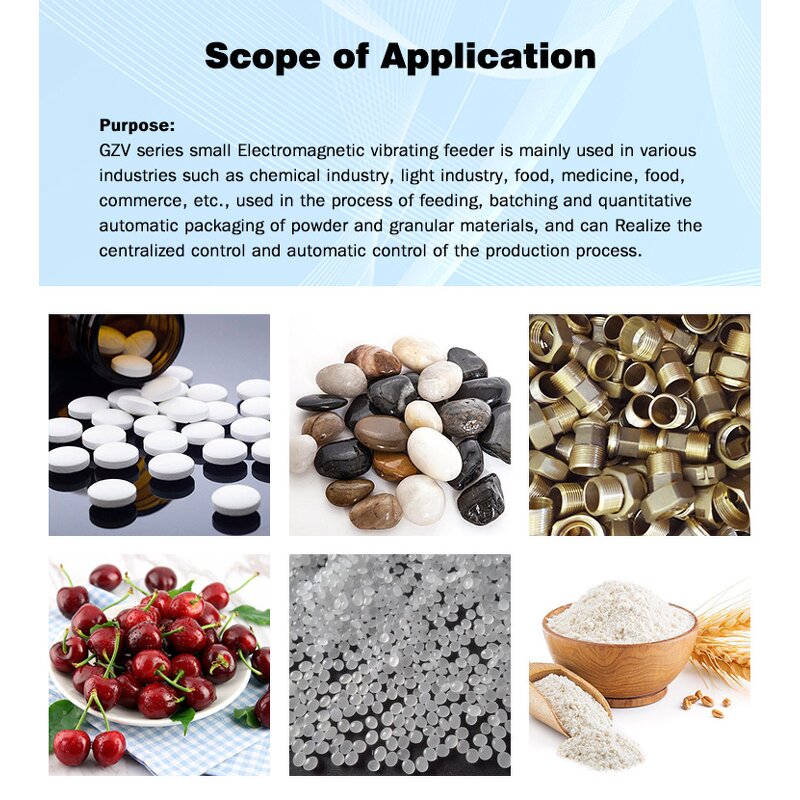 Scope of Application

Purpose:
GZV series small Electromagnetic vibrating feeder is mainly used in various industries such as chemical industry, light industry, food, medicine, food, commerce, etc., used in the process of feeding, batching and quantitative automatic packaging of powder and granular materials, and can Realize the centralized control and automatic control of the production process.